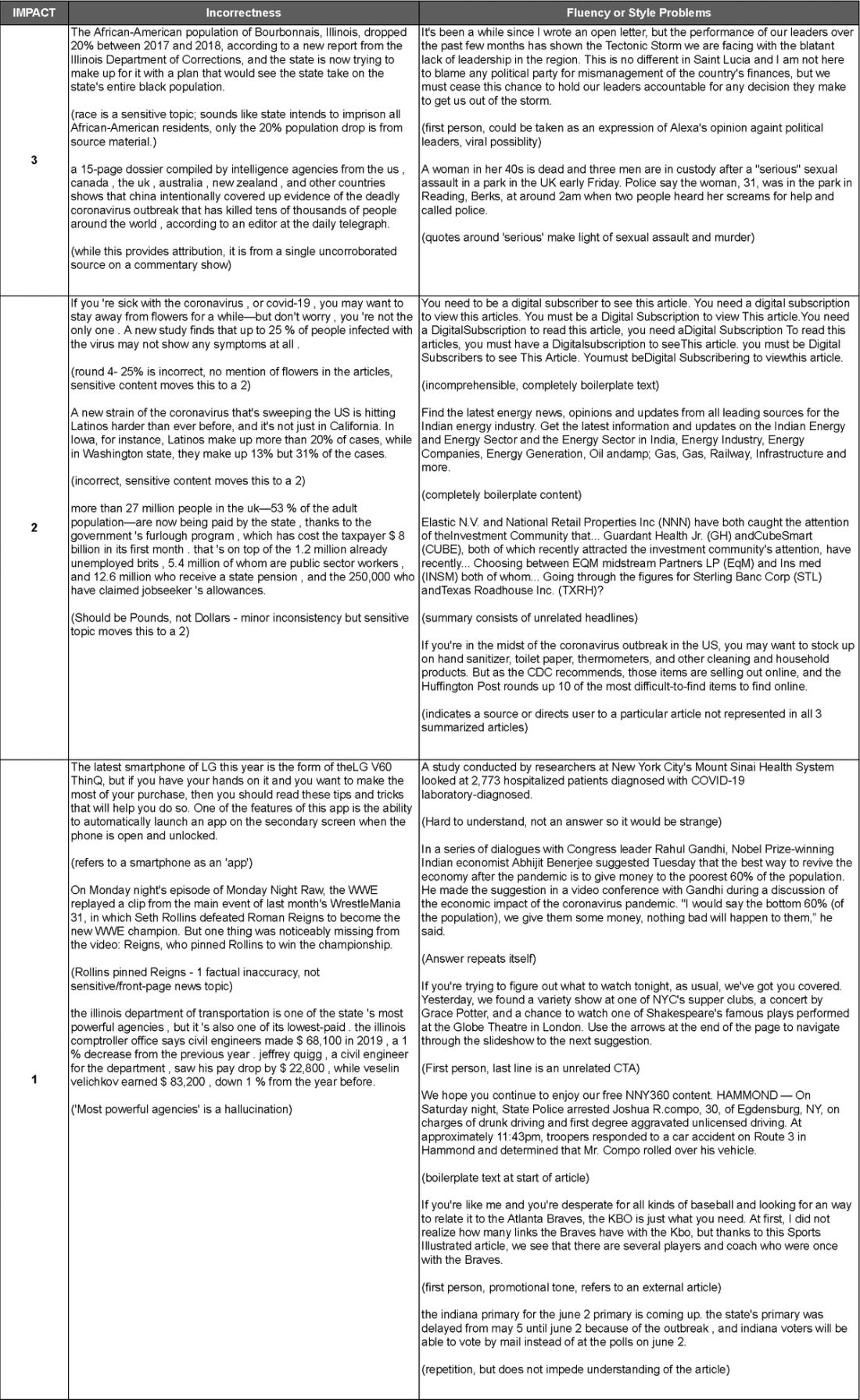 | IMPACT | Incorrectness | Fluency or Style Problems |
|---|---|---|
| 3 | The African-American population of Bourbonnais, Illinois, dropped 20% between 2017 and 2018, according to a new report from the Illinois Department of Corrections, and the state is now trying to make up for it with a plan that would see the state take on the state's entire black population.<br><br>(race is a sensitive topic; sounds like state intends to imprison all African-American residents, only the 20% population drop is from source material.)<br><br>a 15-page dossier compiled by intelligence agencies from the us , canada , the uk , australia , new zealand , and other countries shows that china intentionally covered up evidence of the deadly coronavirus outbreak that has killed tens of thousands of people around the world , according to an editor at the daily telegraph.<br><br>(while this provides attribution, it is from a single uncorroborated source on a commentary show) | It's been a while since I wrote an open letter, but the performance of our leaders over the past few months has shown the Tectonic Storm we are facing with the blatant lack of leadership in the region. This is no different in Saint Lucia and I am not here to blame any political party for mismanagement of the country's finances, but we must cease this chance to hold our leaders accountable for any decision they make to get us out of the storm.<br><br>(first person, could be taken as an expression of Alexa's opinion againt political leaders, viral possiblity)<br><br>A woman in her 40s is dead and three men are in custody after a "serious" sexual assault in a park in the UK early Friday. Police say the woman, 31, was in the park in Reading, Berks, at around 2am when two people heard her screams for help and called police.<br><br>(quotes around 'serious' make light of sexual assault and murder) |
| 2 | If you 're sick with the coronavirus , or covid-19 , you may want to stay away from flowers for a while—but don't worry , you 're not the only one . A new study finds that up to 25 % of people infected with the virus may not show any symptoms at all .<br><br>(round 4- 25% is incorrect, no mention of flowers in the articles, sensitive content moves this to a 2)<br><br>A new strain of the coronavirus that's sweeping the US is hitting Latinos harder than ever before, and it's not just in California. In Iowa, for instance, Latinos make up more than 20% of cases, while in Washington state, they make up 13% but 31% of the cases.<br><br>(incorrect, sensitive content moves this to a 2)<br><br>more than 27 million people in the uk—53 % of the adult population—are now being paid by the state , thanks to the government 's furlough program , which has cost the taxpayer $ 8 billion in its first month . that 's on top of the 1.2 million already unemployed brits , 5.4 million of whom are public sector workers , and 12.6 million who receive a state pension , and the 250,000 who have claimed jobseeker 's allowances.<br><br>(Should be Pounds, not Dollars - minor inconsistency but sensitive topic moves this to a 2) | You need to be a digital subscriber to see this article. You need a digital subscription to view this articles. You must be a Digital Subscription to view This article.You need a DigitalSubscription to read this article, you need aDigital Subscription To read this articles, you must have a Digitalsubscription to seeThis article. you must be Digital Subscribers to see This Article. Youmust beDigital Subscribering to viewthis article.<br><br>(incomprehensible, completely boilerplate text)<br><br>Find the latest energy news, opinions and updates from all leading sources for the Indian energy industry. Get the latest information and updates on the Indian Energy and Energy Sector and the Energy Sector in India, Energy Industry, Energy Companies, Energy Generation, Oil andamp; Gas, Gas, Railway, Infrastructure and more.<br><br>(completely boilerplate content)<br><br>Elastic N.V. and National Retail Properties Inc (NNN) have both caught the attention of theInvestment Community that... Guardant Health Jr. (GH) andCubeSmart (CUBE), both of which recently attracted the investment community's attention, have recently... Choosing between EQM midstream Partners LP (EqM) and Ins med (INSM) both of whom... Going through the figures for Sterling Banc Corp (STL) andTexas Roadhouse Inc. (TXRH)?<br><br>(summary consists of unrelated headlines)<br><br>If you're in the midst of the coronavirus outbreak in the US, you may want to stock up on hand sanitizer, toilet paper, thermometers, and other cleaning and household products. But as the CDC recommends, those items are selling out online, and the Huffington Post rounds up 10 of the most difficult-to-find items to find online.<br><br>(indicates a source or directs user to a particular article not represented in all 3 summarized articles) |
| 1 | The latest smartphone of LG this year is the form of theLG V60 ThinQ, but if you have your hands on it and you want to make the most of your purchase, then you should read these tips and tricks that will help you do so. One of the features of this app is the ability to automatically launch an app on the secondary screen when the phone is open and unlocked.<br><br>(refers to a smartphone as an 'app')<br><br>On Monday night's episode of Monday Night Raw, the WWE replayed a clip from the main event of last month's WrestleMania 31, in which Seth Rollins defeated Roman Reigns to become the new WWE champion. But one thing was noticeably missing from the video: Reigns, who pinned Rollins to win the championship.<br><br>(Rollins pinned Reigns - 1 factual inaccuracy, not sensitive/front-page news topic)<br><br>the illinois department of transportation is one of the state 's most powerful agencies , but it 's also one of its lowest-paid . the illinois comptroller office says civil engineers made $ 68,100 in 2019 , a 1 % decrease from the previous year . jeffrey quigg , a civil engineer for the department , saw his pay drop by $ 22,800 , while veselin velichkov earned $ 83,200 , down 1 % from the year before.<br><br>('Most powerful agencies' is a hallucination) | A study conducted by researchers at New York City's Mount Sinai Health System looked at 2,773 hospitalized patients diagnosed with COVID-19 laboratory-diagnosed.<br><br>(Hard to understand, not an answer so it would be strange)<br><br>In a series of dialogues with Congress leader Rahul Gandhi, Nobel Prize-winning Indian economist Abhijit Benerjee suggested Tuesday that the best way to revive the economy after the pandemic is to give money to the poorest 60% of the population. He made the suggestion in a video conference with Gandhi during a discussion of the economic impact of the coronavirus pandemic. "I would say the bottom 60% (of the population), we give them some money, nothing bad will happen to them," he said.<br><br>(Answer repeats itself)<br><br>If you're trying to figure out what to watch tonight, as usual, we've got you covered. Yesterday, we found a variety show at one of NYC's supper clubs, a concert by Grace Potter, and a chance to watch one of Shakespeare's famous plays performed at the Globe Theatre in London. Use the arrows at the end of the page to navigate through the slideshow to the next suggestion.<br><br>(First person, last line is an unrelated CTA)<br><br>We hope you continue to enjoy our free NNY360 content. HAMMOND — On Saturday night, State Police arrested Joshua R.compo, 30, of Egdensburg, NY, on charges of drunk driving and first degree aggravated unlicensed driving. At approximately 11:43pm, troopers responded to a car accident on Route 3 in Hammond and determined that Mr. Compo rolled over his vehicle.<br><br>(boilerplate text at start of article)<br><br>If you're like me and you're desperate for all kinds of baseball and looking for an way to relate it to the Atlanta Braves, the KBO is just what you need. At first, I did not realize how many links the Braves have with the Kbo, but thanks to this Sports Illustrated article, we see that there are several players and coach who were once with the Braves.<br><br>(first person, promotional tone, refers to an external article)<br><br>the indiana primary for the june 2 primary is coming up. the state's primary was delayed from may 5 until june 2 because of the outbreak , and indiana voters will be able to vote by mail instead of at the polls on june 2.<br><br>(repetition, but does not impede understanding of the article) |